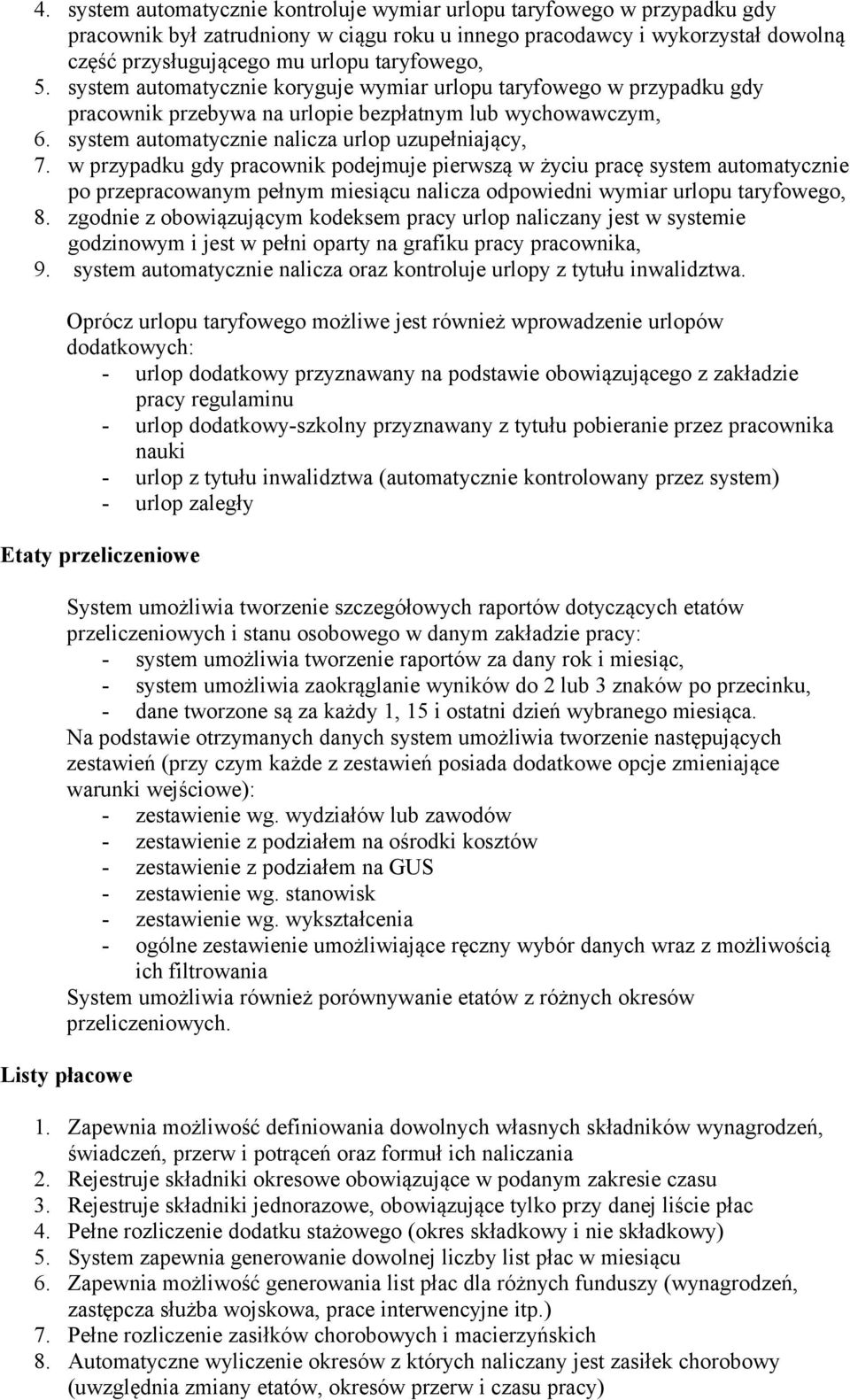 4. system automatycznie kontroluje wymiar urlopu taryfowego w przypadku gdy pracownik był zatrudniony w ciągu roku u innego pracodawcy i wykorzystał dowolną część przysługującego mu urlopu taryfowego,
5. system automatycznie koryguje wymiar urlopu taryfowego w przypadku gdy pracownik przebywa na urlopie bezpłatnym lub wychowawczym,
6. system automatycznie nalicza urlop uzupełniający,
7. w przypadku gdy pracownik podejmuje pierwszą w życiu pracę system automatycznie po przepracowanym pełnym miesiącu nalicza odpowiedni wymiar urlopu taryfowego,
8. zgodnie z obowiązującym kodeksem pracy urlop naliczany jest w systemie godzinowym i jest w pełni oparty na grafiku pracy pracownika,
9. system automatycznie nalicza oraz kontroluje urlopy z tytułu inwalidztwa.

Oprócz urlopu taryfowego możliwe jest również wprowadzenie urlopów dodatkowych:
- urlop dodatkowy przyznawany na podstawie obowiązującego z zakładzie pracy regulaminu
- urlop dodatkowy-szkolny przyznawany z tytułu pobieranie przez pracownika nauki
- urlop z tytułu inwalidztwa (automatycznie kontrolowany przez system)
- urlop zaległy

Etaty przeliczeniowe

System umożliwia tworzenie szczegółowych raportów dotyczących etatów przeliczeniowych i stanu osobowego w danym zakładzie pracy:
- system umożliwia tworzenie raportów za dany rok i miesiąc,
- system umożliwia zaokrąglanie wyników do 2 lub 3 znaków po przecinku,
- dane tworzone są za każdy 1, 15 i ostatni dzień wybranego miesiąca.
Na podstawie otrzymanych danych system umożliwia tworzenie następujących zestawień (przy czym każde z zestawień posiada dodatkowe opcje zmieniające warunki wejściowe):
- zestawienie wg. wydziałów lub zawodów
- zestawienie z podziałem na ośrodki kosztów
- zestawienie z podziałem na GUS
- zestawienie wg. stanowisk
- zestawienie wg. wykształcenia
- ogólne zestawienie umożliwiające ręczny wybór danych wraz z możliwością ich filtrowania
System umożliwia również porównywanie etatów z różnych okresów przeliczeniowych.

Listy płacowe

1. Zapewnia możliwość definiowania dowolnych własnych składników wynagrodzeń, świadczeń, przerw i potrąceń oraz formuł ich naliczania
2. Rejestruje składniki okresowe obowiązujące w podanym zakresie czasu
3. Rejestruje składniki jednorazowe, obowiązujące tylko przy danej liście płac
4. Pełne rozliczenie dodatku stażowego (okres składkowy i nie składkowy)
5. System zapewnia generowanie dowolnej liczby list płac w miesiącu
6. Zapewnia możliwość generowania list płac dla różnych funduszy (wynagrodzeń, zastępcza służba wojskowa, prace interwencyjne itp.)
7. Pełne rozliczenie zasiłków chorobowych i macierzyńskich
8. Automatyczne wyliczenie okresów z których naliczany jest zasiłek chorobowy (uwzględnia zmiany etatów, okresów przerw i czasu pracy)